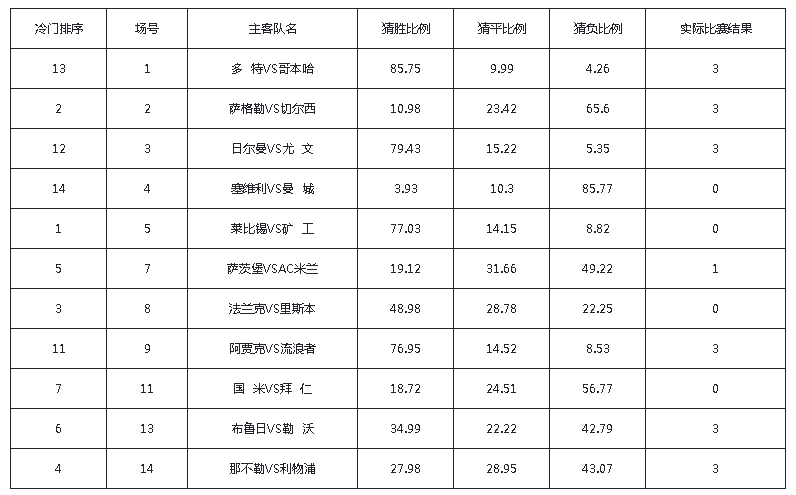 | 冷门排序 | 场号 | 主客队名 | 猜胜比例 | 猜平比例 | 猜负比例 | 实际比赛结果 |
|---|---|---|---|---|---|---|
| 13 | 1 | 多 特VS哥本哈 | 85.75 | 9.99 | 4.26 | 3 |
| 2 | 2 | 萨格勒VS切尔西 | 10.98 | 23.42 | 65.6 | 3 |
| 12 | 3 | 日尔曼VS尤 文 | 79.43 | 15.22 | 5.35 | 3 |
| 14 | 4 | 塞维利VS曼 城 | 3.93 | 10.3 | 85.77 | 0 |
| 1 | 5 | 莱比锡VS矿 工 | 77.03 | 14.15 | 8.82 | 0 |
| 5 | 7 | 萨茨堡VSAC米兰 | 19.12 | 31.66 | 49.22 | 1 |
| 3 | 8 | 法兰克VS里斯本 | 48.98 | 28.78 | 22.25 | 0 |
| 11 | 9 | 阿贾克VS流浪者 | 76.95 | 14.52 | 8.53 | 3 |
| 7 | 11 | 国 米VS拜 仁 | 18.72 | 24.51 | 56.77 | 0 |
| 6 | 13 | 布鲁日VS勒 沃 | 34.99 | 22.22 | 42.79 | 3 |
| 4 | 14 | 那不勒VS利物浦 | 27.98 | 28.95 | 43.07 | 3 |